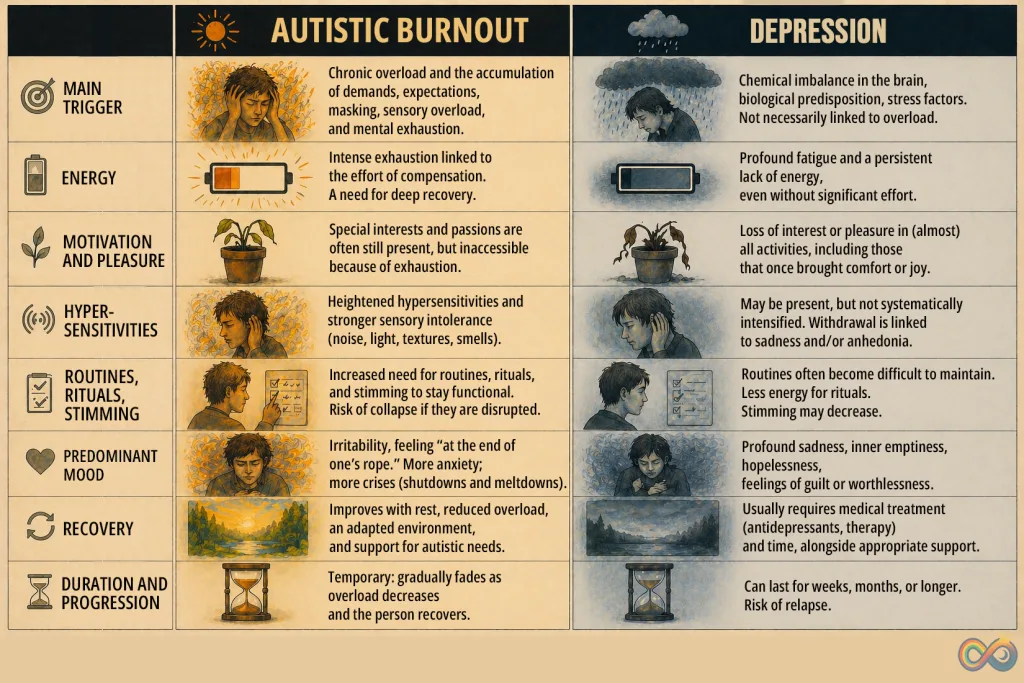 | | AUTISTIC BURNOUT | DEPRESSION |
|---|---|---|
| MAIN TRIGGER | Chronic overload and the accumulation of demands, expectations, masking, sensory overload, and mental exhaustion. | Chemical imbalance in the brain, biological predisposition, stress factors. Not necessarily linked to overload. |
| ENERGY | Intense exhaustion linked to the effort of compensation. A need for deep recovery. | Profound fatigue and a persistent lack of energy, even without significant effort. |
| MOTIVATION AND PLEASURE | Special interests and passions are often still present, but inaccessible because of exhaustion. | Loss of interest or pleasure in (almost) all activities, including those that once brought comfort or joy. |
| HYPER-SENSITIVITIES | Heightened hypersensitivities and stronger sensory intolerance (noise, light, textures, smells). | May be present, but not systematically intensified. Withdrawal is linked to sadness and/or anhedonia. |
| ROUTINES, RITUALS, STIMMING | Increased need for routines, rituals, and stimming to stay functional. Risk of collapse if they are disrupted. | Routines often become difficult to maintain. Less energy for rituals. Stimming may decrease. |
| PREDOMINANT MOOD | Irritability, feeling "at the end of one's rope." More anxiety; more crises (shutdowns and meltdowns). | Profound sadness, inner emptiness, hopelessness, feelings of guilt or worthlessness. |
| RECOVERY | Improves with rest, reduced overload, an adapted environment, and support for autistic needs. | Usually requires medical treatment (antidepressants, therapy) and time, alongside appropriate support. |
| DURATION AND PROGRESSION | Temporary: gradually fades as overload decreases and the person recovers. | Can last for weeks, months, or longer. Risk of relapse. |